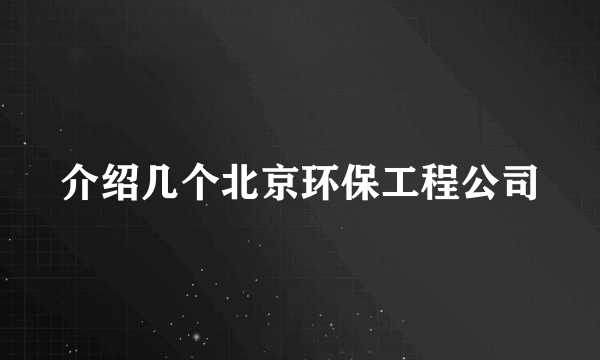 介绍几个北京环保工程公司